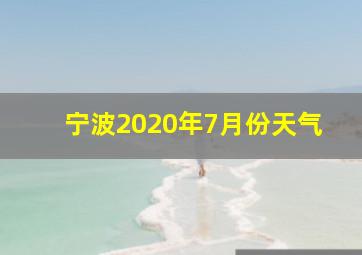 宁波2020年7月份天气